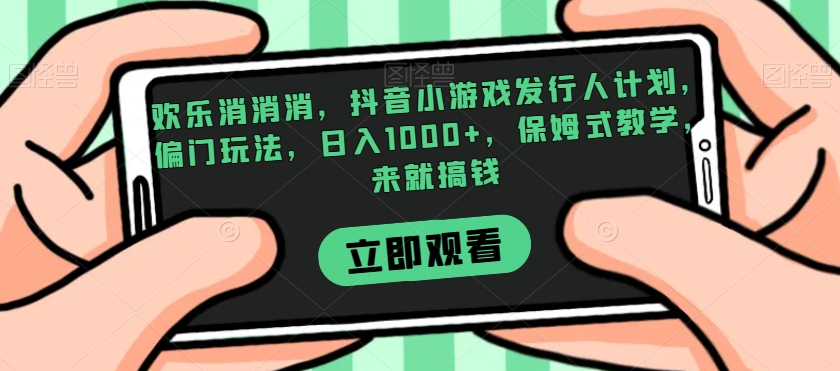 图怪兽

图怪兽

图怪兽

欢乐消消消，抖音小游戏发行人计划，偏门玩法，日入1000+，保姆式教学，来就搞钱

立即观看